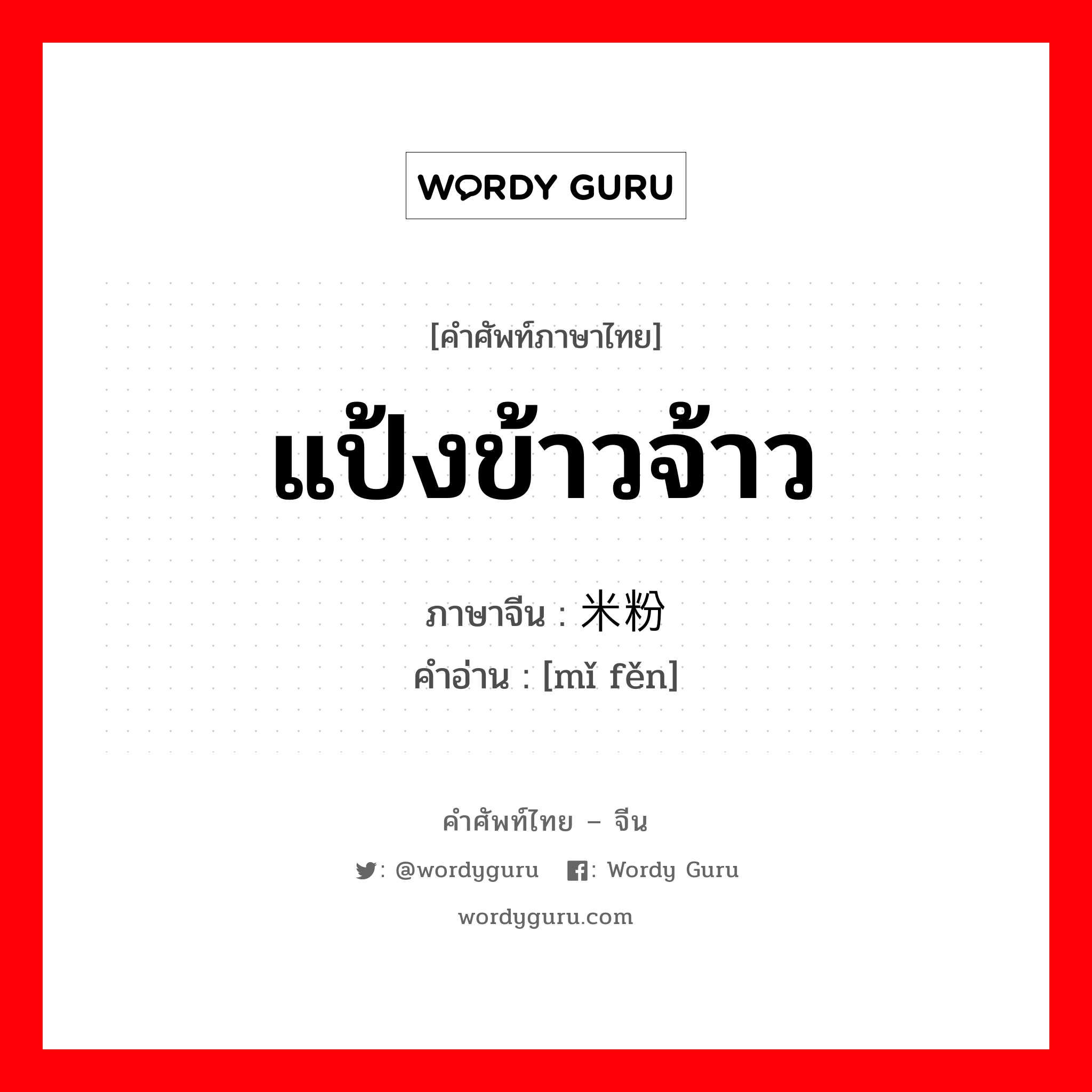 WORDY GURU

[คำศัพท์ภาษาไทย]

แป้งข้าวจ้าว

ภาษาจีน : 米粉
คำอ่าน : [mǐ fěn]

คำศัพท์ไทย – จีน

: @wordyguru : Wordy Guru

wordyguru.com